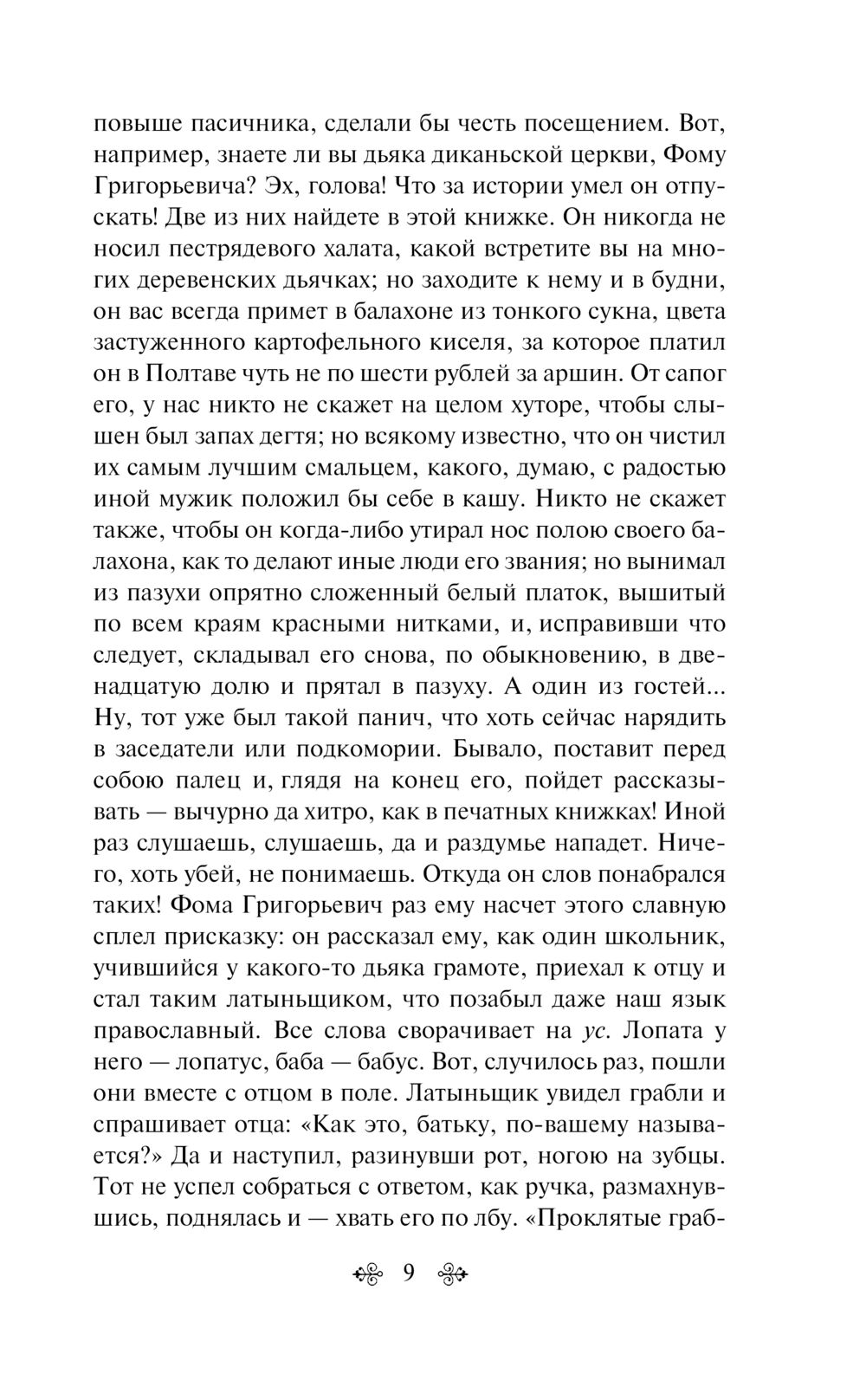 повыше пасичника, сделали бы честь посещением. Вот, например, знаете ли вы дьяка диканьской церкви, Фому Григорьевича? Эх, голова! Что за истории умел он отпускать! Две из них найдете в этой книжке. Он никогда не носил пестрядевого халата, какой встретите вы на многих деревенских дьячках; но заходите к нему и в будни, он вас всегда примет в балахоне из тонкого сукна, цвета застуженного картофельного киселя, за которое платил он в Полтаве чуть не по шести рублей за аршин. От сапог его, у нас никто не скажет на целом хуторе, чтобы слышен был запах дегтя; но всякому известно, что он чистил их самым лучшим смальцем, какого, думаю, с радостью иной мужик положил бы себе в кашу. Никто не скажет также, чтобы он когда-либо утирал нос полою своего балахона, как то делают иные люди его звания; но вынимал из пазухи опрятно сложенный белый платок, вышитый по всем краям красными нитками, и, исправивши что следует, складывал его снова, по обыкновению, в двенадцатую долю и прятал в пазуху. А один из гостей... Ну, тот уже был такой панич, что хоть сейчас нарядить в заседатели или подкомории. Бывало, поставит перед собою палец и, глядя на конец его, пойдет рассказывать — вычурно да хитро, как в печатных книжках! Иной раз слушаешь, слушаешь, да и раздумье нападет. Ничего, хоть убей, не понимаешь. Откуда он слов понабрался таких! Фома Григорьевич раз ему насчет этого славную сплел присказку: он рассказал ему, как один школьник, учившийся у какого-то дьяка грамоте, приехал к отцу и стал таким латыньщиком, что позабыл даже наш язык православный. Все слова сворачивает на ус. Лопата у него — лопатус, баба — бабус. Вот, случилось раз, пошли они вместе с отцом в поле. Латыньщик увидел грабли и спрашивает отца: «Как это, батьку, по-вашему называется?» Да и наступил, разинувши рот, ногою на зубцы. Тот не успел собраться с ответом, как ручка, размахнувшись, поднялась и — хвать его по лбу. «Проклятые граб-

9